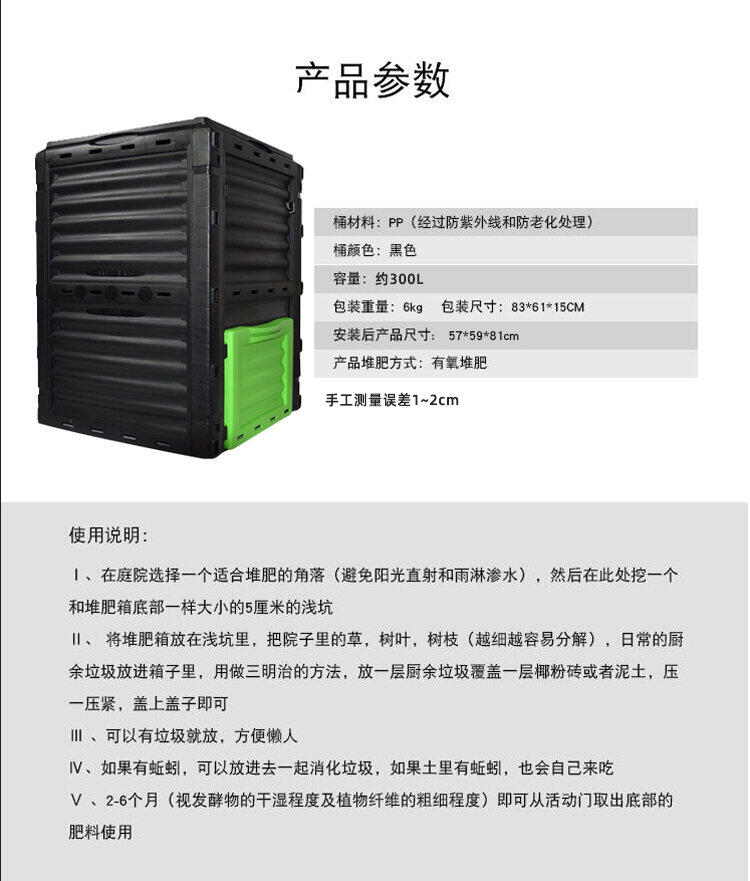 产品参数

桶材料：PP（经过防紫外线和防老化处理）
桶颜色：黑色
容量：约300L
包装重量：6kg 包装尺寸：83*61*15CM
安装后产品尺寸：57*59*81cm
产品堆肥方式：有氧堆肥

手工测量误差1~2cm

使用说明：

Ⅰ、在庭院选择一个适合堆肥的角落（避免阳光直射和雨淋渗水），然后在此处挖一个和堆肥箱底部一样大小的5厘米的浅坑

Ⅱ、将堆肥箱放在浅坑里，把院子里的草，树叶，树枝（越细越容易分解），日常的厨余垃圾放进箱子里，用做三明治的方法，放一层厨余垃圾覆盖一层椰粉砖或者泥土，压一压紧，盖上盖子即可

Ⅲ、可以有垃圾就放，方便懒人

Ⅳ、如果有蚯蚓，可以放进去一起消化垃圾，如果土里有蚯蚓，也会自己来吃

Ⅴ、2-6个月（视发酵物的干湿程度及植物纤维的粗细程度）即可从活动门取出底部的肥料使用